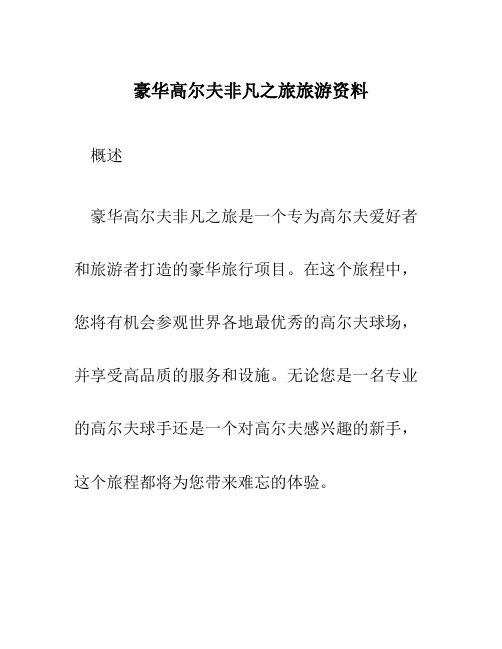 豪华高尔夫非凡之旅旅游资料

概述

豪华高尔夫非凡之旅是一个专为高尔夫爱好者和旅游者打造的豪华旅行项目。在这个旅程中，您将有机会参观世界各地最优秀的高尔夫球场，并享受高品质的服务和设施。无论您是一名专业的高尔夫球手还是一个对高尔夫感兴趣的新手，这个旅程都将为您带来难忘的体验。